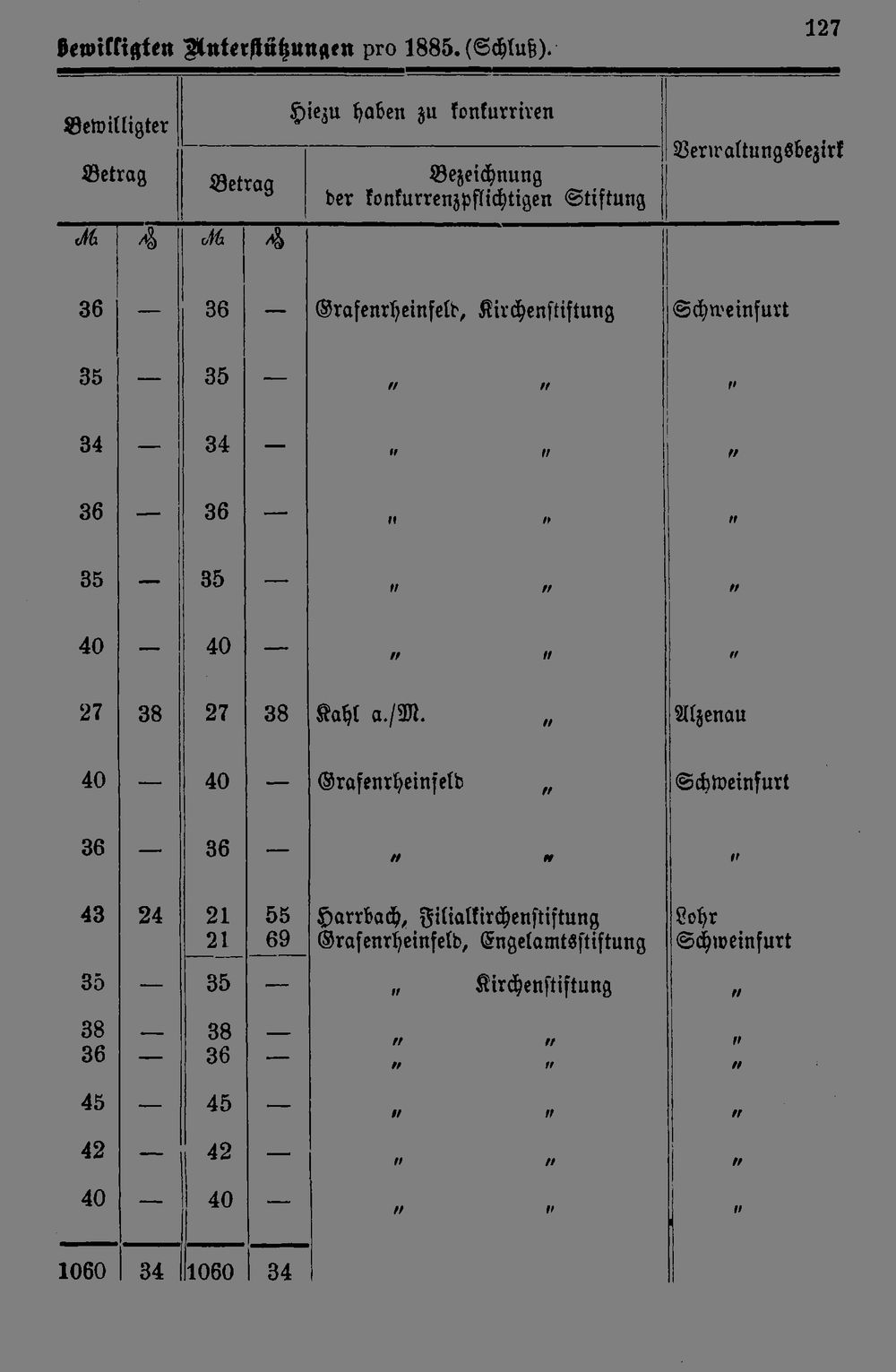 bewilligten Unterstützungen pro 1885. (Schluß).

127

| Bewilligter Betrag | | Hiezu haben zu konkurriren | | | Verwaltungsbezirk |
|---|---|---|---|---|---|
| | | Betrag | | Bezeichnung der konkurrenzpflichtigen Stiftung | |
| M. | ₰ | M. | ₰ | | |
| 36 | — | 36 | — | Grafenrheinfeld, Kirchenstiftung | Schweinfurt |
| 35 | — | 35 | — | " " | " |
| 34 | — | 34 | — | " " | " |
| 36 | — | 36 | — | " " | " |
| 35 | — | 35 | — | " " | " |
| 40 | — | 40 | — | " " | " |
| 27 | 38 | 27 | 38 | Kahl a./M. " | Alzenau |
| 40 | — | 40 | — | Grafenrheinfeld " | Schweinfurt |
| 36 | — | 36 | — | " " | " |
| 43 | 24 | 21 | 55 | Harrbach, Filialkirchenstiftung | Lohr |
| | | 21 | 69 | Grafenrheinfeld, Engelamtsstiftung | Schweinfurt |
| 35 | — | 35 | — | " Kirchenstiftung | " |
| 38 | — | 38 | — | " " | " |
| 36 | — | 36 | — | " " | " |
| 45 | — | 45 | — | " " | " |
| 42 | — | 42 | — | " " | " |
| 40 | — | 40 | — | " " | " |
| 1060 | 34 | 1060 | 34 | | |